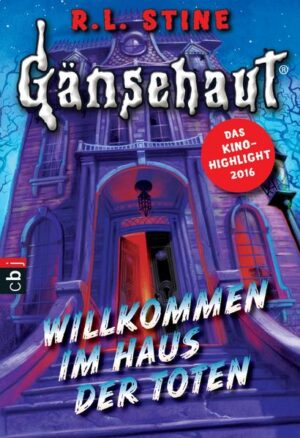 R.L. STINE

Gänsehaut®

DAS KINO-HIGHLIGHT 2016

cbj

WILLKOMMEN IM HAUS DER TOTEN